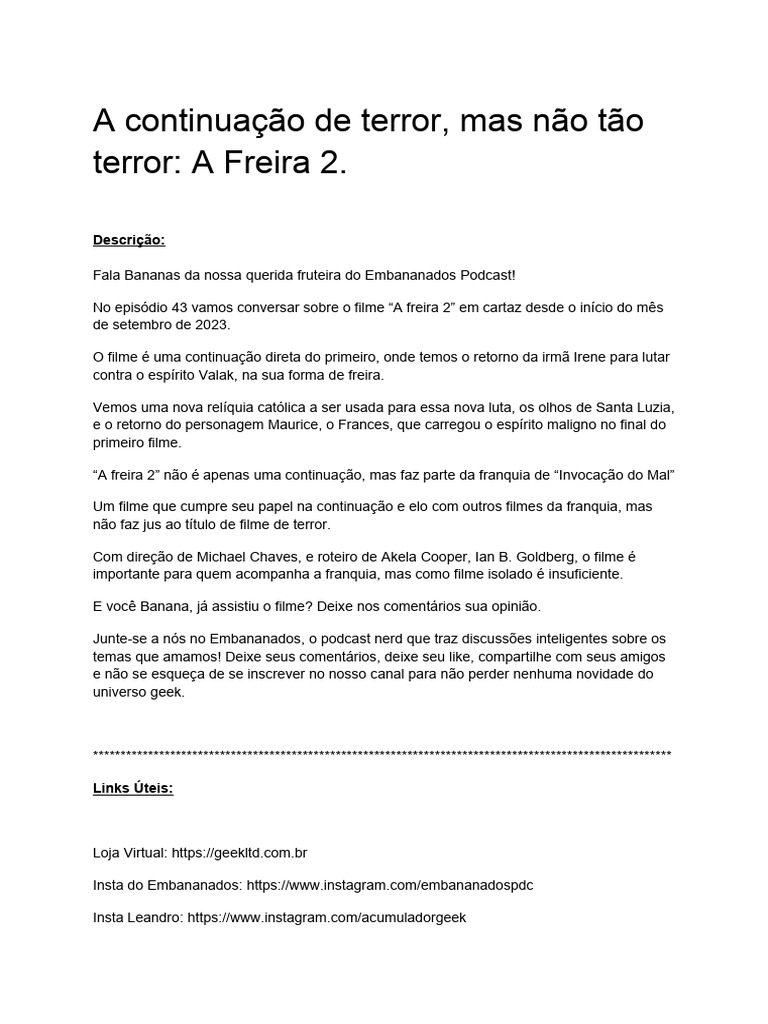 A continuação de terror, mas não tão terror: A Freira 2.

Descrição:

Fala Bananas da nossa querida fruteira do Embananados Podcast!

No episódio 43 vamos conversar sobre o filme “A freira 2” em cartaz desde o início do mês de setembro de 2023.

O filme é uma continuação direta do primeiro, onde temos o retorno da irmã Irene para lutar contra o espírito Valak, na sua forma de freira.

Vemos uma nova relíquia católica a ser usada para essa nova luta, os olhos de Santa Luzia, e o retorno do personagem Maurice, o Frances, que carregou o espírito maligno no final do primeiro filme.

“A freira 2” não é apenas uma continuação, mas faz parte da franquia de “Invocação do Mal”

Um filme que cumpre seu papel na continuação e elo com outros filmes da franquia, mas não faz jus ao título de filme de terror.

Com direção de Michael Chaves, e roteiro de Akela Cooper, Ian B. Goldberg, o filme é importante para quem acompanha a franquia, mas como filme isolado é insuficiente.

E você Banana, já assistiu o filme? Deixe nos comentários sua opinião.

Junte-se a nós no Embananados, o podcast nerd que traz discussões inteligentes sobre os temas que amamos! Deixe seus comentários, deixe seu like, compartilhe com seus amigos e não se esqueça de se inscrever no nosso canal para não perder nenhuma novidade do universo geek.

****************************************************************************************************

Links Úteis:

Loja Virtual: https://geekltd.com.br

Insta do Embananados: https://www.instagram.com/embananadospdc

Insta Leandro: https://www.instagram.com/acumuladorgeek